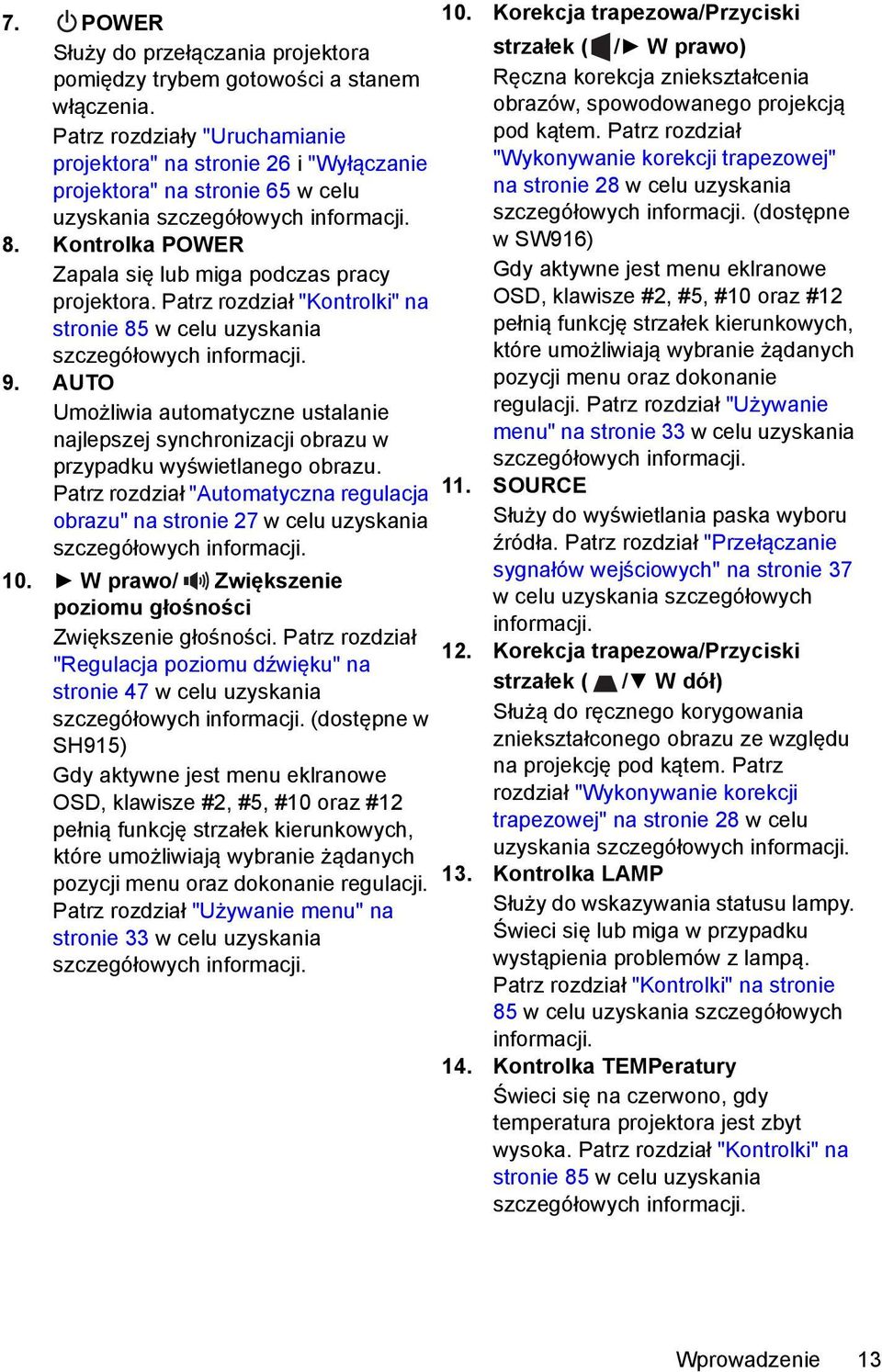 7. POWER

Służy do przełączania projektora pomiędzy trybem gotowości a stanem włączenia.

Patrz rozdziały "Uruchamianie projektora" na stronie 26 i "Wyłączanie projektora" na stronie 65 w celu uzyskania szczegółowych informacji.

8. Kontrolka POWER

Zapala się lub miga podczas pracy projektora. Patrz rozdział "Kontrolki" na stronie 85 w celu uzyskania szczegółowych informacji.

9. AUTO

Umożliwia automatyczne ustalanie najlepszej synchronizacji obrazu w przypadku wyświetlanego obrazu. Patrz rozdział "Automatyczna regulacja obrazu" na stronie 27 w celu uzyskania szczegółowych informacji.

10. ► W prawo/ Zwiększenie poziomu głośności

Zwiększenie głośności. Patrz rozdział "Regulacja poziomu dźwięku" na stronie 47 w celu uzyskania szczegółowych informacji. (dostępne w SH915)

Gdy aktywne jest menu eklranowe OSD, klawisze #2, #5, #10 oraz #12 pełnią funkcję strzałek kierunkowych, które umożliwiają wybranie żądanych pozycji menu oraz dokonanie regulacji. Patrz rozdział "Używanie menu" na stronie 33 w celu uzyskania szczegółowych informacji.

10. Korekcja trapezowa/Przyciski strzałek ( /► W prawo)

Ręczna korekcja zniekształcenia obrazów, spowodowanego projekcją pod kątem. Patrz rozdział "Wykonywanie korekcji trapezowej" na stronie 28 w celu uzyskania szczegółowych informacji. (dostępne w SW916)

Gdy aktywne jest menu eklranowe OSD, klawisze #2, #5, #10 oraz #12 pełnią funkcję strzałek kierunkowych, które umożliwiają wybranie żądanych pozycji menu oraz dokonanie regulacji. Patrz rozdział "Używanie menu" na stronie 33 w celu uzyskania szczegółowych informacji.

11. SOURCE

Służy do wyświetlania paska wyboru źródła. Patrz rozdział "Przełączanie sygnałów wejściowych" na stronie 37 w celu uzyskania szczegółowych informacji.

12. Korekcja trapezowa/Przyciski strzałek ( /▼ W dół)

Służą do ręcznego korygowania zniekształconego obrazu ze względu na projekcję pod kątem. Patrz rozdział "Wykonywanie korekcji trapezowej" na stronie 28 w celu uzyskania szczegółowych informacji.

13. Kontrolka LAMP

Służy do wskazywania statusu lampy. Świeci się lub miga w przypadku wystąpienia problemów z lampą. Patrz rozdział "Kontrolki" na stronie 85 w celu uzyskania szczegółowych informacji.

14. Kontrolka TEMPeratury

Świeci się na czerwono, gdy temperatura projektora jest zbyt wysoka. Patrz rozdział "Kontrolki" na stronie 85 w celu uzyskania szczegółowych informacji.

Wprowadzenie 13